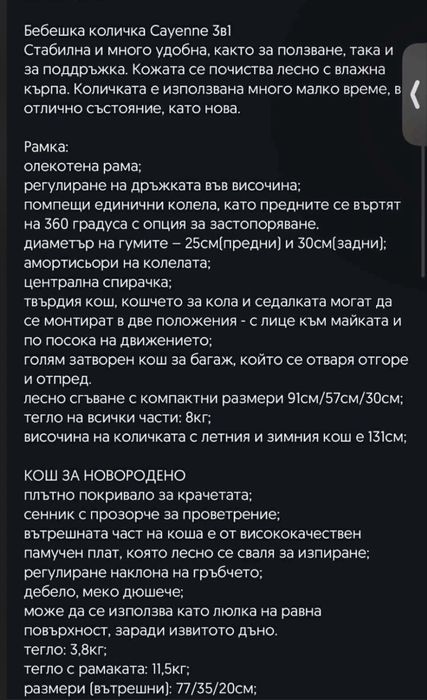 Бебешка количка Cayenne 3в1
Стабилна и много удобна, както за ползване, така и за поддръжка. Кожата се почиства лесно с влажна кърпа. Количката е използвана много малко време, в отлично състояние, като нова.

Рамка:
олекотена рама;
регулиране на дръжката във височина;
помпещи единични колела, като предните се въртят на 360 градуса с опция за застопоряване.
диаметър на гумите – 25см(предни) и 30см(задни);
амортисьори на колелата;
централна спирачка;
твърдия кош, кошчето за кола и седалката могат да се монтират в две положения - с лице към майката и по посока на движението;
голям затворен кош за багаж, който се отваря отгоре и отпред.
лесно сгъване с компактни размери 91см/57см/30см;
тегло на всички части: 8кг;
височина на количката с летния и зимния кош е 131см;

КОШ ЗА НОВОРОДЕНО
плътно покривало за крачетата;
сенник с прозорче за проветрение;
вътрешната част на коша е от висококачествен памучен плат, която лесно се сваля за изпиране;
регулиране наклона на гръбчето;
дебело, меко дюшече;
може да се използва като люлка на равна повърхност, заради извитото дъно.
тегло: 3,8кг;
тегло с рамаката: 11,5кг;
размери (вътрешни): 77/35/20см;